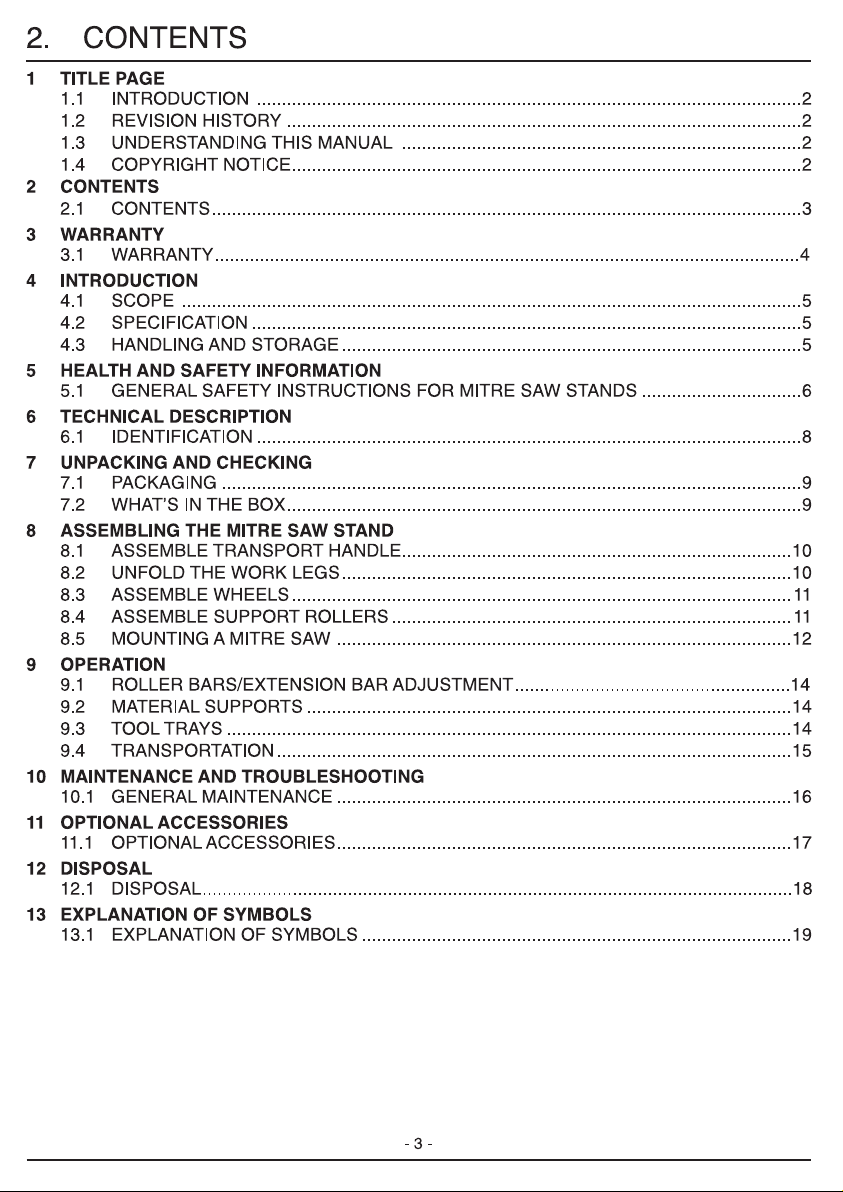 2. CONTENTS

1 TITLE PAGE
1.1 INTRODUCTION 2
1.2 REVISION HISTORY 2
1.3 UNDERSTANDING THIS MANUAL 2
1.4 COPYRIGHT NOTICE 2
2 CONTENTS
2.1 CONTENTS 3
3 WARRANTY
3.1 WARRANTY 4
4 INTRODUCTION
4.1 SCOPE 5
4.2 SPECIFICATION 5
4.3 HANDLING AND STORAGE 5
5 HEALTH AND SAFETY INFORMATION
5.1 GENERAL SAFETY INSTRUCTIONS FOR MITRE SAW STANDS 6
6 TECHNICAL DESCRIPTION
6.1 IDENTIFICATION 8
7 UNPACKING AND CHECKING
7.1 PACKAGING 9
7.2 WHAT'S IN THE BOX 9
8 ASSEMBLING THE MITRE SAW STAND
8.1 ASSEMBLE TRANSPORT HANDLE 10
8.2 UNFOLD THE WORK LEGS 10
8.3 ASSEMBLE WHEELS 11
8.4 ASSEMBLE SUPPORT ROLLERS 11
8.5 MOUNTING A MITRE SAW 12
9 OPERATION
9.1 ROLLER BARS/EXTENSION BAR ADJUSTMENT 14
9.2 MATERIAL SUPPORTS 14
9.3 TOOL TRAYS 14
9.4 TRANSPORTATION 15
10 MAINTENANCE AND TROUBLESHOOTING
10.1 GENERAL MAINTENANCE 16
11 OPTIONAL ACCESSORIES
11.1 OPTIONAL ACCESSORIES 17
12 DISPOSAL
12.1 DISPOSAL 18
13 EXPLANATION OF SYMBOLS
13.1 EXPLANATION OF SYMBOLS 19

- 3 -